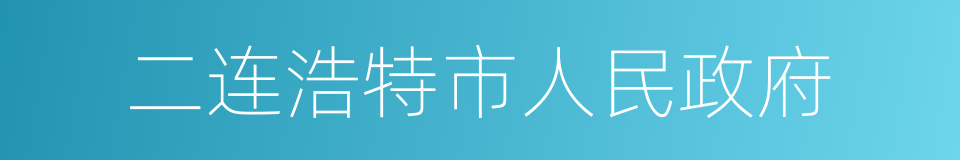 二连浩特市人民政府